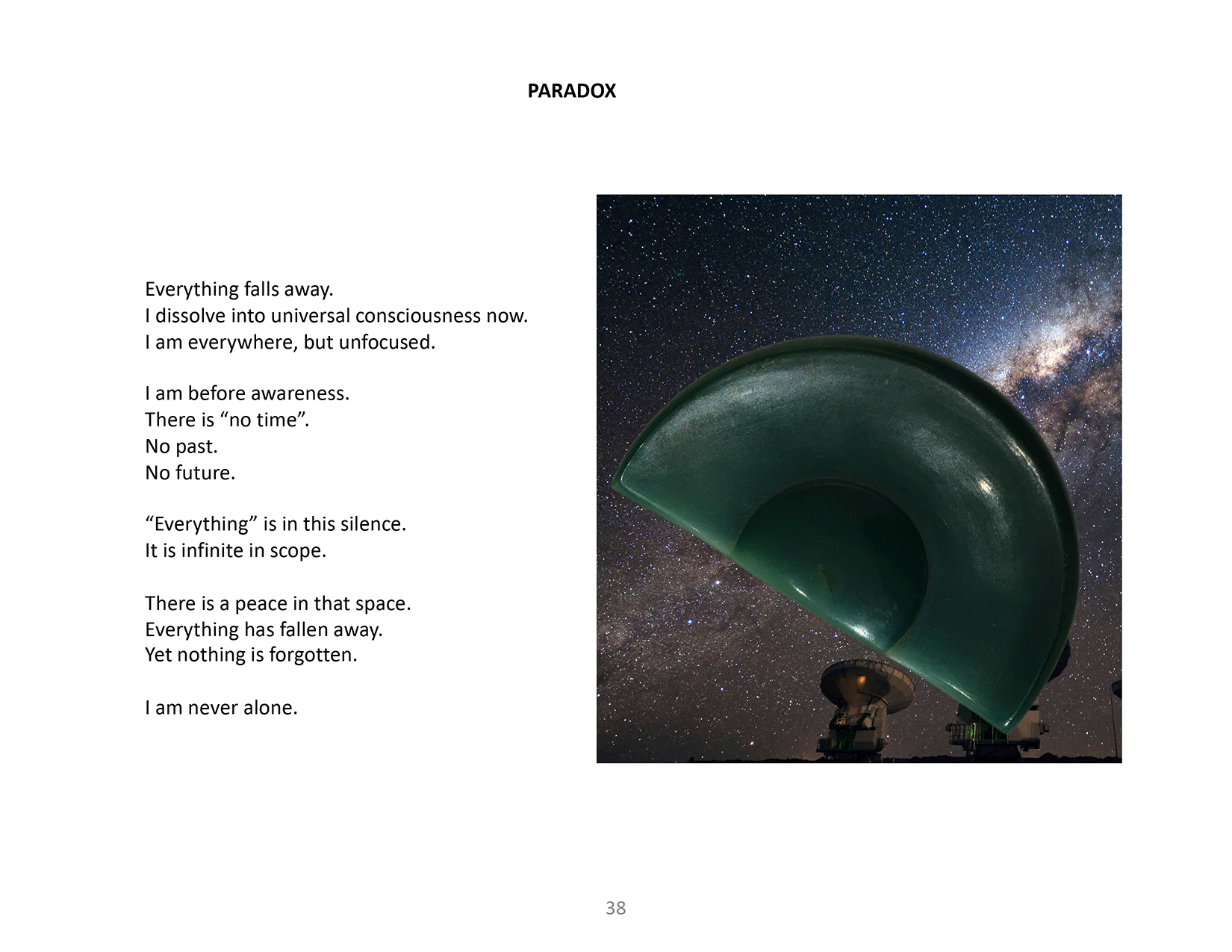 PARADOX

Everything falls away.
I dissolve into universal consciousness now.
I am everywhere, but unfocused.

I am before awareness.
There is “no time”.
No past.
No future.

“Everything” is in this silence.
It is infinite in scope.

There is a peace in that space.
Everything has fallen away.
Yet nothing is forgotten.

I am never alone.

38